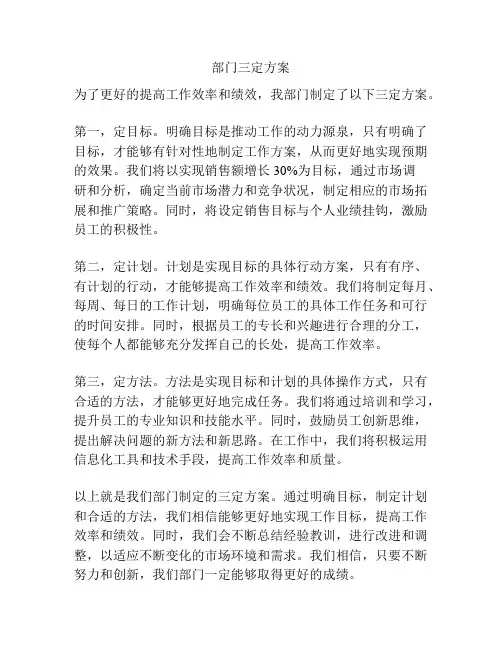 部门三定方案

为了更好的提高工作效率和绩效，我部门制定了以下三定方案。

第一，定目标。明确目标是推动工作的动力源泉，只有明确了目标，才能够有针对性地制定工作方案，从而更好地实现预期的效果。我们将以实现销售额增长 30%为目标，通过市场调研和分析，确定当前市场潜力和竞争状况，制定相应的市场拓展和推广策略。同时，将设定销售目标与个人业绩挂钩，激励员工的积极性。

第二，定计划。计划是实现目标的具体行动方案，只有有序、有计划的行动，才能够提高工作效率和绩效。我们将制定每月、每周、每日的工作计划，明确每位员工的具体工作任务和可行的时间安排。同时，根据员工的专长和兴趣进行合理的分工，使每个人都能够充分发挥自己的长处，提高工作效率。

第三，定方法。方法是实现目标和计划的具体操作方式，只有合适的方法，才能够更好地完成任务。我们将通过培训和学习，提升员工的专业知识和技能水平。同时，鼓励员工创新思维，提出解决问题的新方法和新思路。在工作中，我们将积极运用信息化工具和技术手段，提高工作效率和质量。

以上就是我们部门制定的三定方案。通过明确目标，制定计划和合适的方法，我们相信能够更好地实现工作目标，提高工作效率和绩效。同时，我们会不断总结经验教训，进行改进和调整，以适应不断变化的市场环境和需求。我们相信，只要不断努力和创新，我们部门一定能够取得更好的成绩。